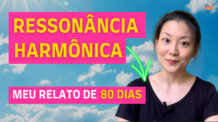 RESSONÂNCIA HARMÔNICA

MEU RELATO DE 80 DIAS